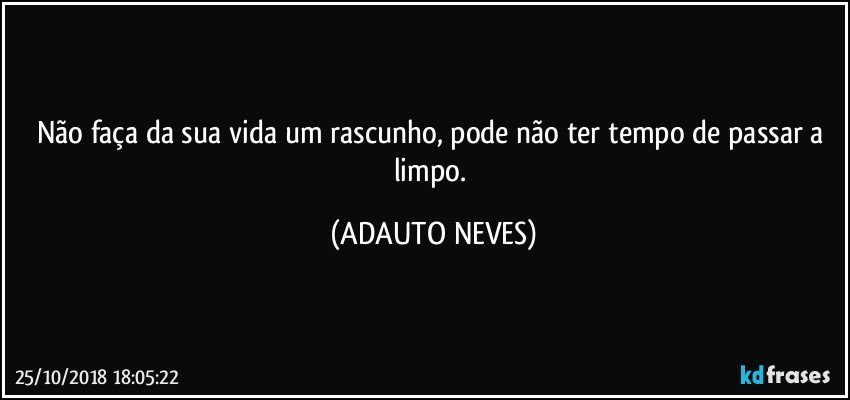 Não faça da sua vida um rascunho, pode não ter tempo de passar a limpo.

(ADAUTO NEVES)

25/10/2018 18:05:22

kdfrases